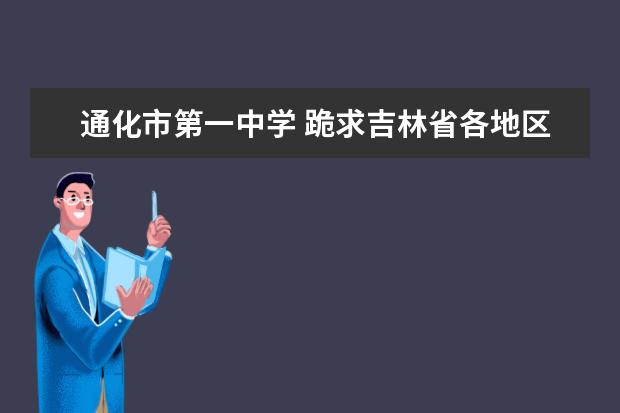 通化市第一中学 跪求吉林省各地区